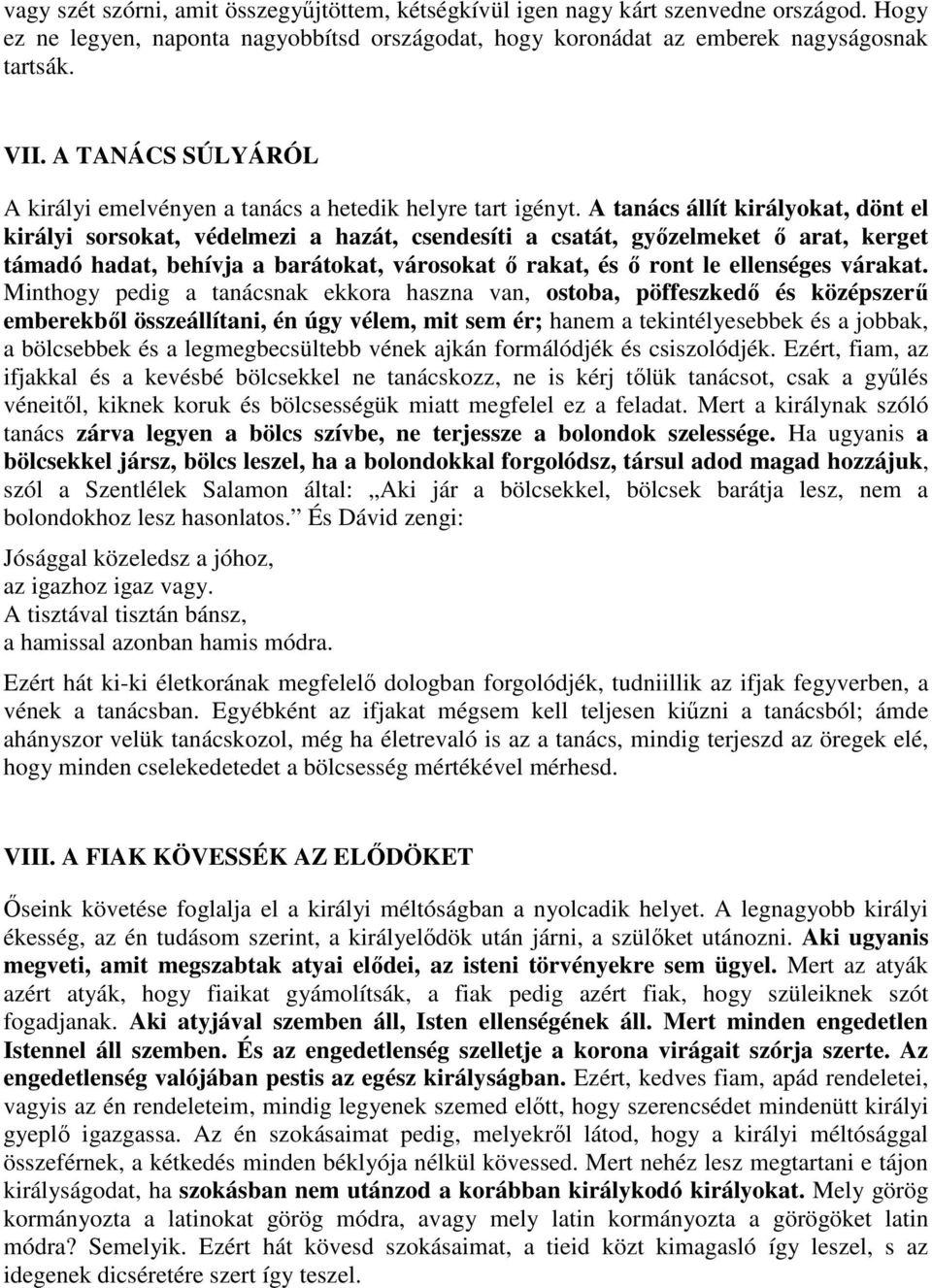 vagy szét szórni, amit összegyűjtöttem, kétségkívül igen nagy kárt szenvedne országod. Hogy ez ne legyen, naponta nagyobbítsd országodat, hogy koronádat az emberek nagyságosnak tartsák.

VII. A TANÁCS SÚLYÁRÓL

A királyi emelvényen a tanács a hetedik helyre tart igényt. A tanács állít királyokat, dönt el királyi sorsokat, védelmezi a hazát, csendesíti a csatát, győzelmeket ő arat, kerget támadó hadat, behívja a barátokat, városokat ő rakat, és ő ront le ellenséges várakat. Minthogy pedig a tanácsnak ekkora haszna van, ostoba, pöffeszkedő és középszerű emberekből összeállítani, én úgy vélem, mit sem ér; hanem a tekintélyesebbek és a jobbak, a bölcsebbek és a legmegbecsültebb vének ajkán formálódjék és csiszolódjék. Ezért, fiam, az ifjakkal és a kevésbé bölcsekkel ne tanácskozz, ne is kérj tőlük tanácsot, csak a gyűlés véneitől, kiknek koruk és bölcsességük miatt megfelel ez a feladat. Mert a királynak szóló tanács zárva legyen a bölcs szívbe, ne terjessze a bolondok szelessége. Ha ugyanis a bölcsekkel jársz, bölcs leszel, ha a bolondokkal forgolódsz, társul adod magad hozzájuk, szól a Szentlélek Salamon által: „Aki jár a bölcsekkel, bölcsek barátja lesz, nem a bolondokhoz lesz hasonlatos.” És Dávid zengi:

Jósággal közeledsz a jóhoz,
az igazhoz igaz vagy.
A tisztával tisztán bánsz,
a hamissal azonban hamis módra.

Ezért hát ki-ki életkorának megfelelő dologban forgolódjék, tudniillik az ifjak fegyverben, a vének a tanácsban. Egyébként az ifjakat mégsem kell teljesen kiűzni a tanácsból; ámde ahányszor velük tanácskozol, még ha életrevaló is az a tanács, mindig terjeszd az öregek elé, hogy minden cselekedetedet a bölcsesség mértékével mérhesd.

VIII. A FIAK KÖVESSÉK AZ ELŐDÖKET

Őseink követése foglalja el a királyi méltóságban a nyolcadik helyet. A legnagyobb királyi ékesség, az én tudásom szerint, a királyelődök után járni, a szülőket utánozni. Aki ugyanis megveti, amit megszabtak atyai elődei, az isteni törvényekre sem ügyel. Mert az atyák azért atyák, hogy fiaikat gyámolítsák, a fiak pedig azért fiak, hogy szüleiknek szót fogadjanak. Aki atyjával szemben áll, Isten ellenségének áll. Mert minden engedetlen Istennel áll szemben. És az engedetlenség szelletje a korona virágait szórja szerte. Az engedetlenség valójában pestis az egész királyságban. Ezért, kedves fiam, apád rendeletei, vagyis az én rendeleteim, mindig legyenek szemed előtt, hogy szerencsédet mindenütt királyi gyeplő igazgassa. Az én szokásaimat pedig, melyekről látod, hogy a királyi méltósággal összeférnek, a kétkedés minden béklyója nélkül kövessed. Mert nehéz lesz megtartani e tájon királyságodat, ha szokásban nem utánzod a korábban királykodó királyokat. Mely görög kormányozta a latinokat görög módra, avagy mely latin kormányozta a görögöket latin módra? Semelyik. Ezért hát kövesd szokásaimat, a tieid közt kimagasló így leszel, s az idegenek dicséretére szert így teszel.